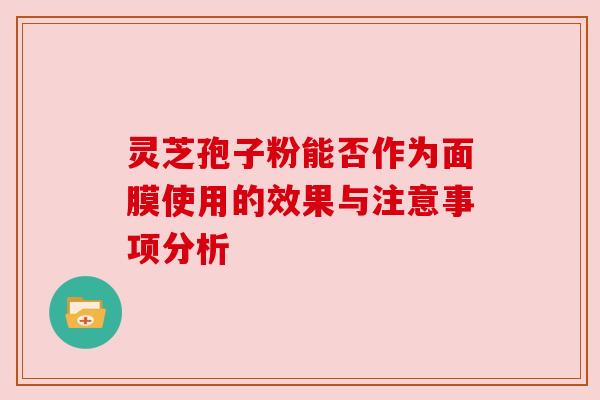 灵芝孢子粉能否作为面膜使用的效果与注意事项分析